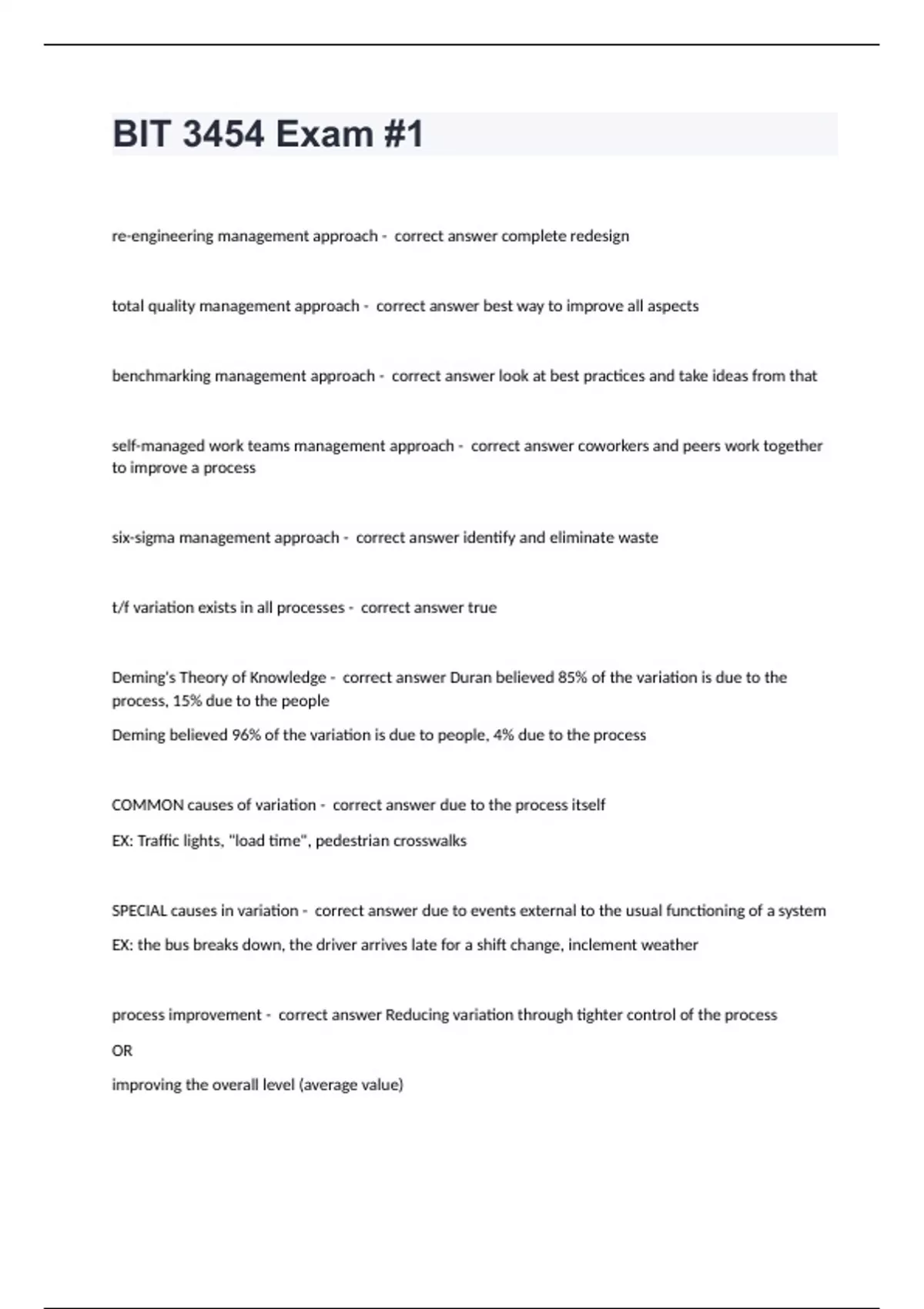 BIT 3454 Exam #1

re-engineering management approach - correct answer complete redesign

total quality management approach - correct answer best way to improve all aspects

benchmarking management approach - correct answer look at best practices and take ideas from that

self-managed work teams management approach - correct answer coworkers and peers work together to improve a process

six-sigma management approach - correct answer identify and eliminate waste

t/f variation exists in all processes - correct answer true

Deming's Theory of Knowledge - correct answer Duran believed 85% of the variation is due to the process, 15% due to the people

Deming believed 96% of the variation is due to people, 4% due to the process

COMMON causes of variation - correct answer due to the process itself

EX: Traffic lights, "load time", pedestrian crosswalks

SPECIAL causes in variation - correct answer due to events external to the usual functioning of a system

EX: the bus breaks down, the driver arrives late for a shift change, inclement weather

process improvement - correct answer Reducing variation through tighter control of the process

OR

improving the overall level (average value)